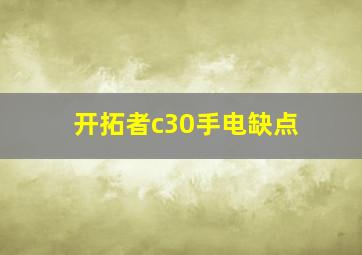 开拓者c30手电缺点